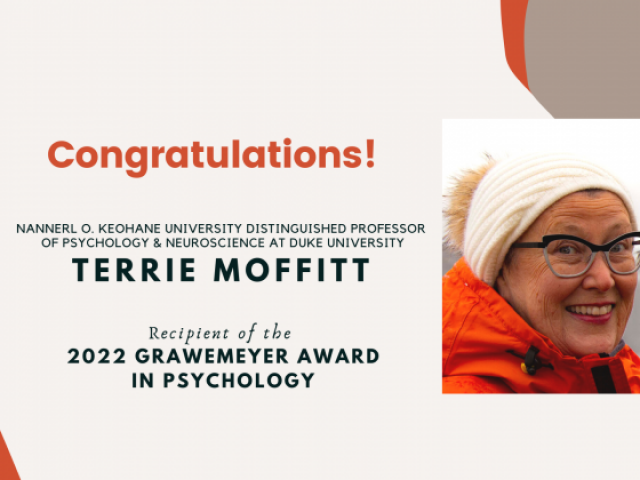 Congratulations!

NANNERL O. KEOHANE UNIVERSITY DISTINGUISHED PROFESSOR OF PSYCHOLOGY & NEUROSCIENCE AT DUKE UNIVERSITY

TERRIE MOFFITT

Recipient of the

2022 GRAWEMEYER AWARD IN PSYCHOLOGY